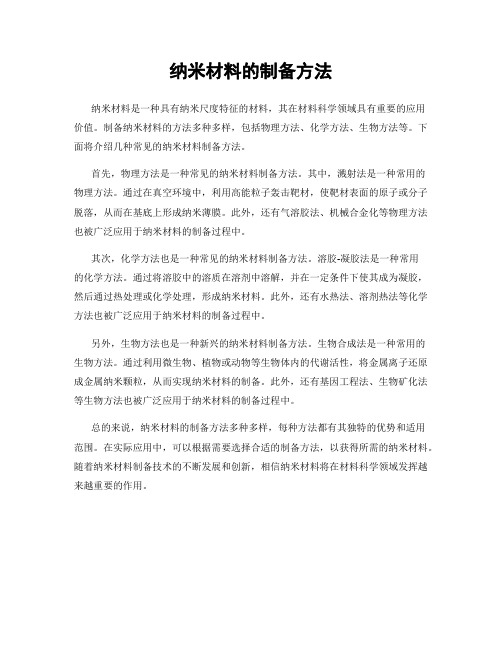 纳米材料的制备方法

纳米材料是一种具有纳米尺度特征的材料，其在材料科学领域具有重要的应用价值。制备纳米材料的方法多种多样，包括物理方法、化学方法、生物方法等。下面将介绍几种常见的纳米材料制备方法。

首先，物理方法是一种常见的纳米材料制备方法。其中，溅射法是一种常用的物理方法。通过在真空环境中，利用高能粒子轰击靶材，使靶材表面的原子或分子脱落，从而在基底上形成纳米薄膜。此外，还有气溶胶法、机械合金化等物理方法也被广泛应用于纳米材料的制备过程中。

其次，化学方法也是一种常见的纳米材料制备方法。溶胶-凝胶法是一种常用的化学方法。通过将溶胶中的溶质在溶剂中溶解，并在一定条件下使其成为凝胶，然后通过热处理或化学处理，形成纳米材料。此外，还有水热法、溶剂热法等化学方法也被广泛应用于纳米材料的制备过程中。

另外，生物方法也是一种新兴的纳米材料制备方法。生物合成法是一种常用的生物方法。通过利用微生物、植物或动物等生物体内的代谢活性，将金属离子还原成金属纳米颗粒，从而实现纳米材料的制备。此外，还有基因工程法、生物矿化法等生物方法也被广泛应用于纳米材料的制备过程中。

总的来说，纳米材料的制备方法多种多样，每种方法都有其独特的优势和适用范围。在实际应用中，可以根据需要选择合适的制备方法，以获得所需的纳米材料。随着纳米材料制备技术的不断发展和创新，相信纳米材料将在材料科学领域发挥越来越重要的作用。